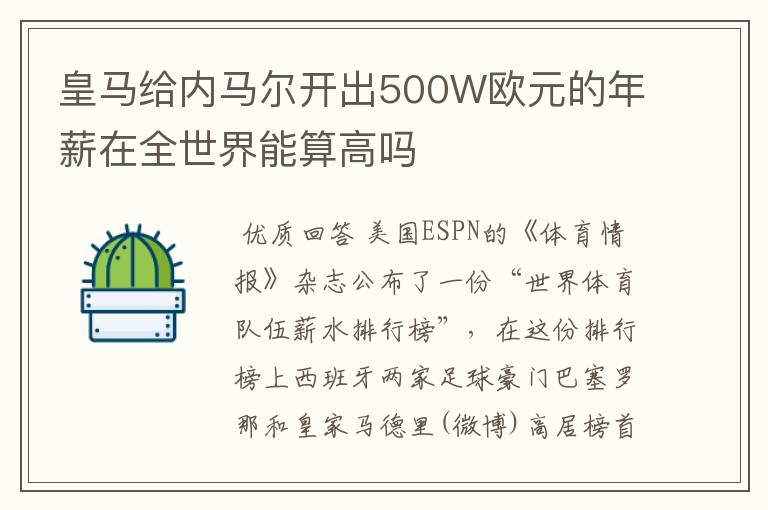 皇马给内马尔开出500W欧元的年薪在全世界能算高吗

优质回答 美国ESPN的《体育情报》杂志公布了一份“世界体育队伍薪水排行榜”，在这份排行榜上西班牙两家足球豪门巴塞罗那和皇家马德里(微博)高居榜首